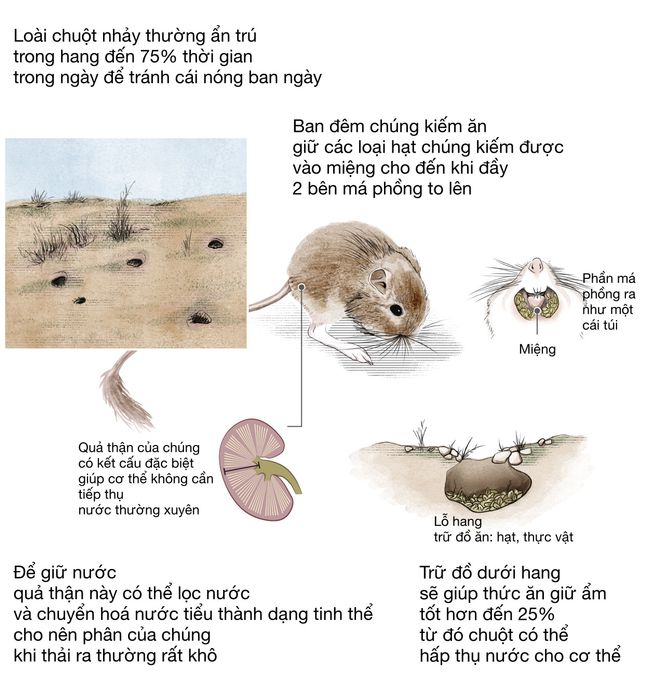 Loài chuột nhảy thường ẩn trú trong hang đến 75% thời gian trong ngày để tránh cái nóng ban ngày

Ban đêm chúng kiếm ăn giữ các loại hạt chúng kiếm được vào miệng cho đến khi đầy 2 bên má phồng to lên

Phần má phồng ra như một cái túi

Miệng

Quả thận của chúng có kết cấu đặc biệt giúp cơ thể không cần tiếp thụ nước thường xuyên

Lỗ hang trữ đồ ăn: hạt, thực vật

Để giữ nước quả thận này có thể lọc nước và chuyển hoá nước tiểu thành dạng tinh thể cho nên phân của chúng khi thải ra thường rất khô

Trữ đồ dưới hang sẽ giúp thức ăn giữ ẩm tốt hơn đến 25% từ đó chuột có thể hấp thụ nước cho cơ thể